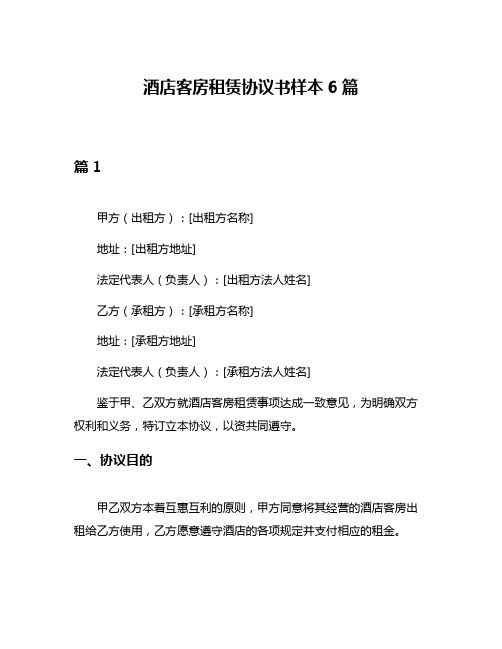 酒店客房租赁协议书样本 6 篇

篇 1

甲方（出租方）：[出租方名称]

地址：[出租方地址]

法定代表人（负责人）：[出租方法人姓名]

乙方（承租方）：[承租方名称]

地址：[承租方地址]

法定代表人（负责人）：[承租方法人姓名]

鉴于甲、乙双方就酒店客房租赁事项达成一致意见，为明确双方权利和义务，特订立本协议，以资共同遵守。

一、协议目的

甲乙双方本着互惠互利的原则，甲方同意将其经营的酒店客房出租给乙方使用，乙方愿意遵守酒店的各项规定并支付相应的租金。